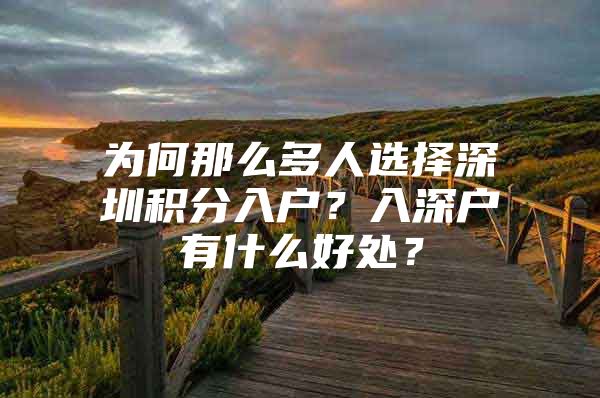 为何那么多人选择深圳积分入户？入深户有什么好处？